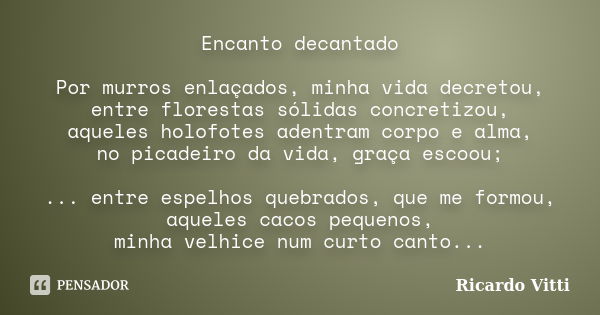 Encanto decantado

Por murros enlaçados, minha vida decretou,
entre florestas sólidas concretizou,
aqueles holofotes adentram corpo e alma,
no picadeiro da vida, graça escoou;

... entre espelhos quebrados, que me formou,
aqueles cacos pequenos,
minha velhice num curto canto...

PENSADOR

Ricardo Vitti